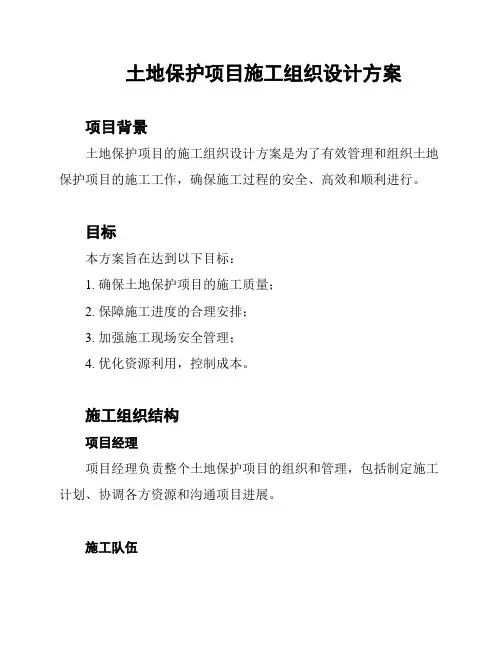 土地保护项目施工组织设计方案

项目背景

土地保护项目的施工组织设计方案是为了有效管理和组织土地保护项目的施工工作，确保施工过程的安全、高效和顺利进行。

目标

本方案旨在达到以下目标：

1. 确保土地保护项目的施工质量；

2. 保障施工进度的合理安排；

3. 加强施工现场安全管理；

4. 优化资源利用，控制成本。

施工组织结构

项目经理

项目经理负责整个土地保护项目的组织和管理，包括制定施工计划、协调各方资源和沟通项目进展。

施工队伍